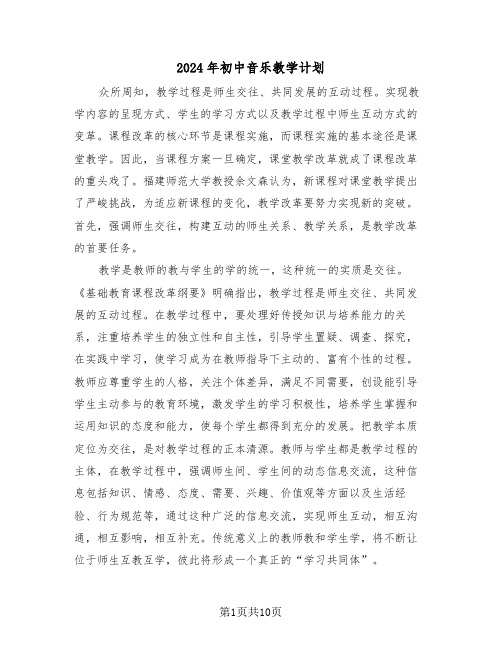 2024年初中音乐教学计划

众所周知，教学过程是师生交往、共同发展的互动过程。实现教学内容的呈现方式、学生的学习方式以及教学过程中师生互动方式的变革。课程改革的核心环节是课程实施，而课程实施的基本途径是课堂教学。因此，当课程方案一旦确定，课堂教学改革就成了课程改革的重头戏了。福建师范大学教授余文森认为，新课程对课堂教学提出了严峻挑战，为适应新课程的变化，教学改革要努力实现新的突破。首先，强调师生交往，构建互动的师生关系、教学关系，是教学改革的首要任务。

教学是教师的教与学生的学的统一，这种统一的实质是交往。《基础教育课程改革纲要》明确指出，教学过程是师生交往、共同发展的互动过程。在教学过程中，要处理好传授知识与培养能力的关系，注重培养学生的独立性和自主性，引导学生置疑、调查、探究，在实践中学习，使学习成为在教师指导下主动的、富有个性的过程。教师应尊重学生的人格，关注个体差异，满足不同需要，创设能引导学生主动参与的教育环境，激发学生的学习积极性，培养学生掌握和运用知识的态度和能力，使每个学生都得到充分的发展。把教学本质定位为交往，是对教学过程的正本清源。教师与学生都是教学过程的主体，在教学过程中，强调师生间、学生间的动态信息交流，这种信息包括知识、情感、态度、需要、兴趣、价值观等方面以及生活经验、行为规范等，通过这种广泛的信息交流，实现师生互动，相互沟通，相互影响，相互补充。传统意义上的教师教和学生学，将不断让位于师生互教互学，彼此将形成一个真正的“学习共同体”。

第1页共10页